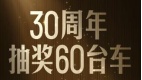 30周年
抽奖60台车